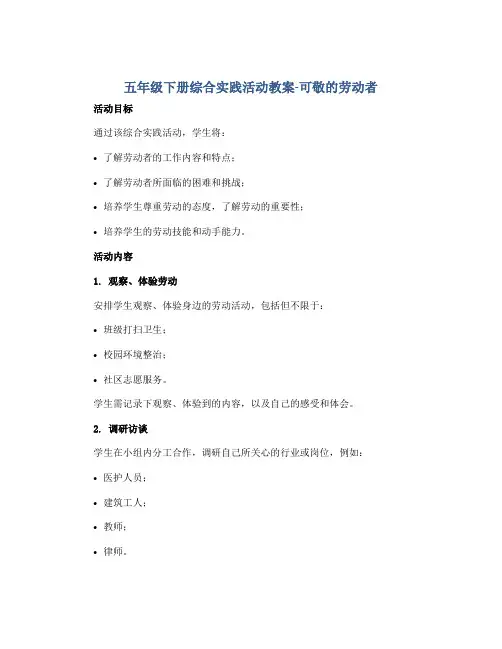 五年级下册综合实践活动教案-可敬的劳动者

活动目标

通过该综合实践活动，学生将：

• 了解劳动者的工作内容和特点；

• 了解劳动者所面临的困难和挑战；

• 培养学生尊重劳动的态度，了解劳动的重要性；

• 培养学生的劳动技能和动手能力。

活动内容

1. 观察、体验劳动

安排学生观察、体验身边的劳动活动，包括但不限于：

• 班级打扫卫生；

• 校园环境整治；

• 社区志愿服务。

学生需记录下观察、体验到的内容，以及自己的感受和体会。

2. 调研访谈

学生在小组内分工合作，调研自己所关心的行业或岗位，例如：

• 医护人员；

• 建筑工人；

• 教师；

• 律师。